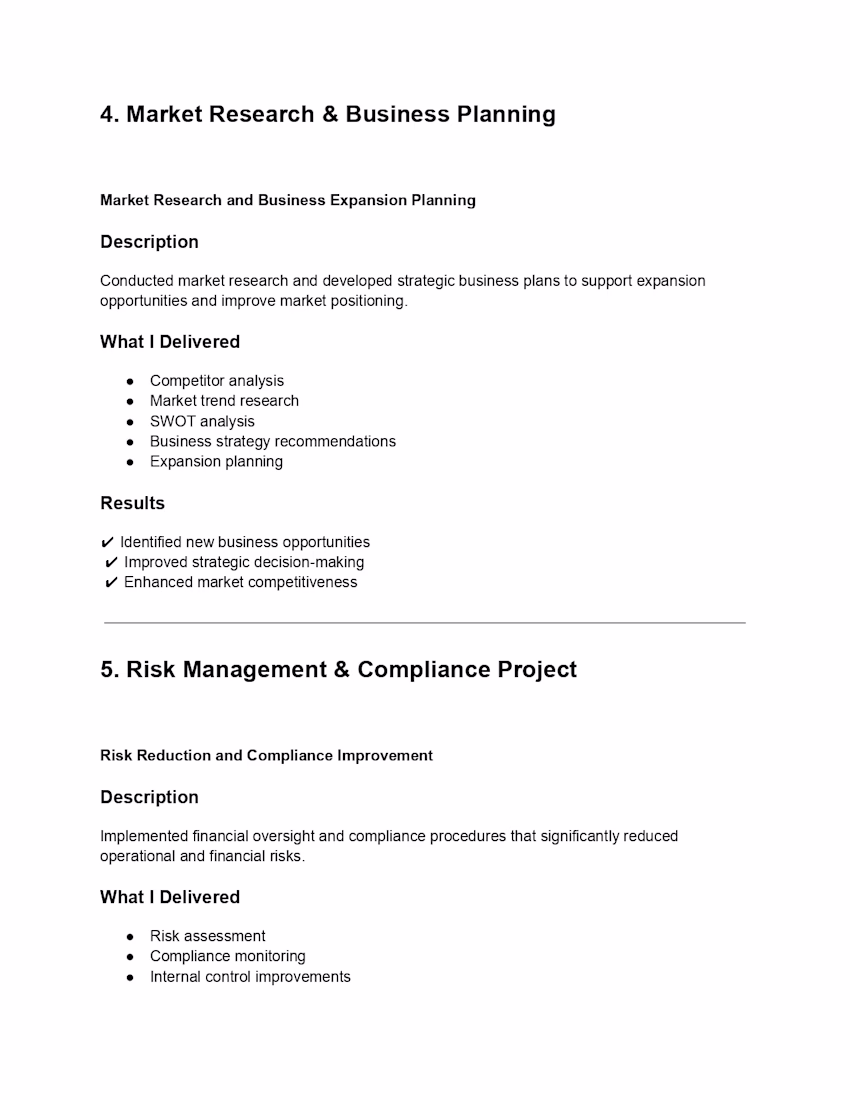 4. Market Research & Business Planning

Market Research and Business Expansion Planning

Description

Conducted market research and developed strategic business plans to support expansion opportunities and improve market positioning.

What I Delivered

• Competitor analysis
• Market trend research
• SWOT analysis
• Business strategy recommendations
• Expansion planning

Results

✔ Identified new business opportunities
✔ Improved strategic decision-making
✔ Enhanced market competitiveness

5. Risk Management & Compliance Project

Risk Reduction and Compliance Improvement

Description

Implemented financial oversight and compliance procedures that significantly reduced operational and financial risks.

What I Delivered

• Risk assessment
• Compliance monitoring
• Internal control improvements